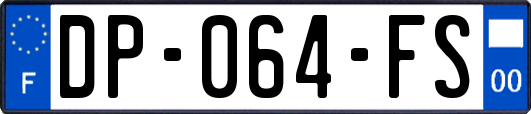 F
DP-064-FS
00